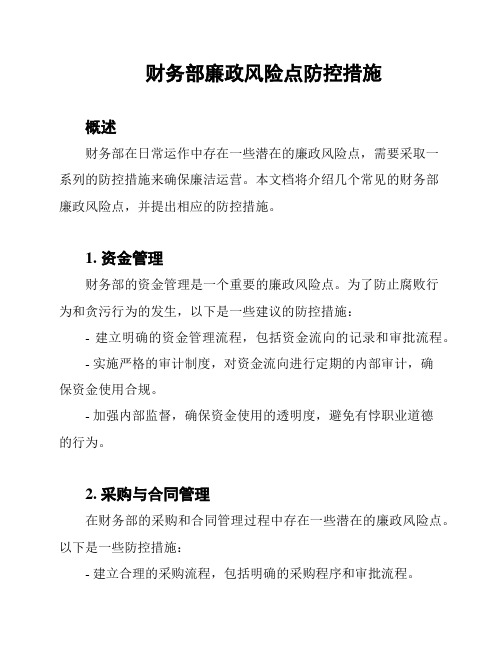 财务部廉政风险点防控措施

概述

财务部在日常运作中存在一些潜在的廉政风险点，需要采取一系列的防控措施来确保廉洁运营。本文档将介绍几个常见的财务部廉政风险点，并提出相应的防控措施。

1. 资金管理

财务部的资金管理是一个重要的廉政风险点。为了防止腐败行为和贪污行为的发生，以下是一些建议的防控措施：

- 建立明确的资金管理流程，包括资金流向的记录和审批流程。

- 实施严格的审计制度，对资金流向进行定期的内部审计，确保资金使用合规。

- 加强内部监督，确保资金使用的透明度，避免有悖职业道德的行为。

2. 采购与合同管理

在财务部的采购和合同管理过程中存在一些潜在的廉政风险点。以下是一些防控措施：

- 建立合理的采购流程，包括明确的采购程序和审批流程。